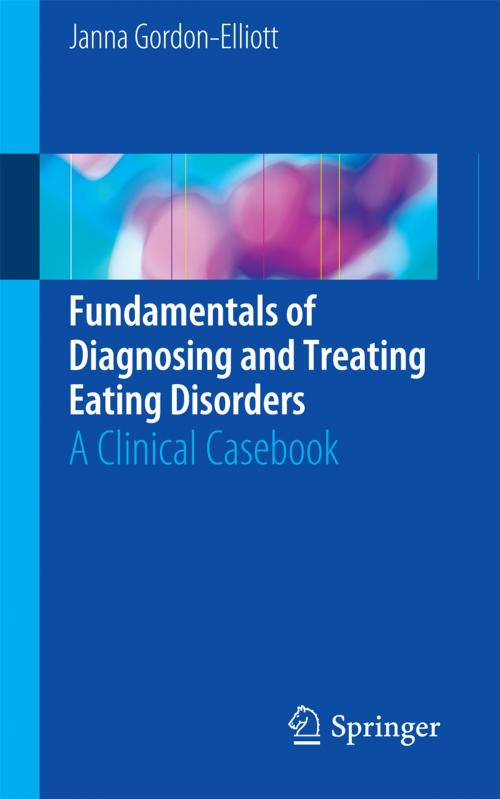 Janna Gordon-Elliott

Fundamentals of Diagnosing and Treating Eating Disorders
A Clinical Casebook

Springer